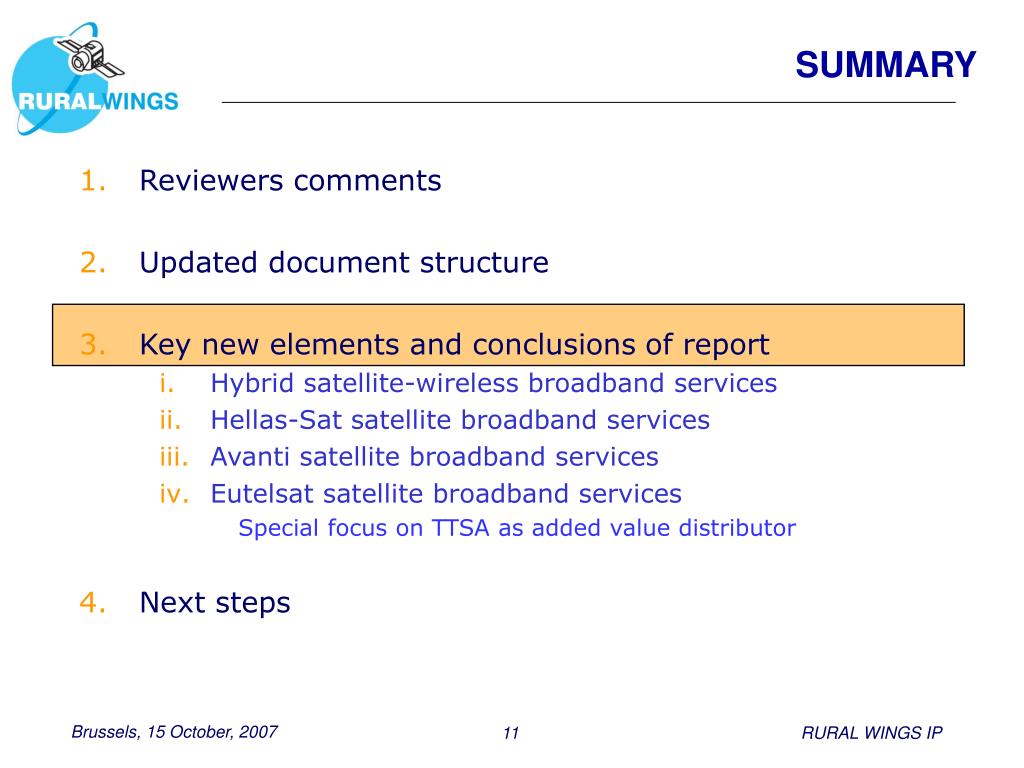 RURALWINGS

SUMMARY

1. Reviewers comments

2. Updated document structure

3. Key new elements and conclusions of report
i. Hybrid satellite-wireless broadband services
ii. Hellas-Sat satellite broadband services
iii. Avanti satellite broadband services
iv. Eutelsat satellite broadband services
Special focus on TTSA as added value distributor

4. Next steps

Brussels, 15 October, 2007
11
RURAL WINGS IP